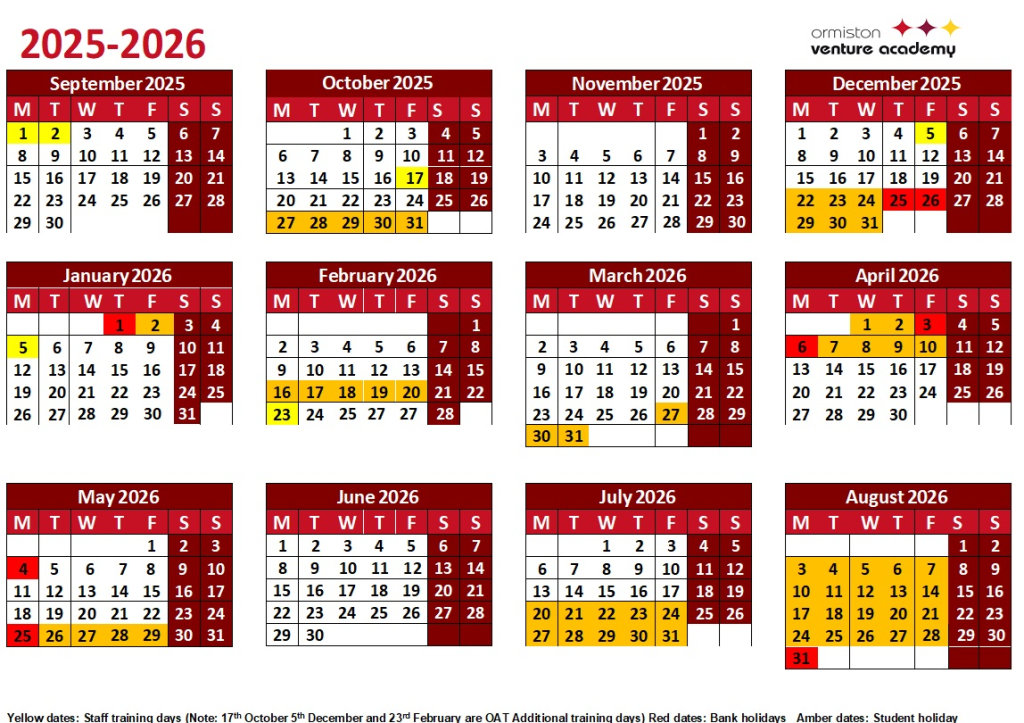 2025-2026

ormiston venture academy

September 2025

| M | T | W | T | F | S | S |
|---|---|---|---|---|---|---|
| 1 | 2 | 3 | 4 | 5 | 6 | 7 |
| 8 | 9 | 10 | 11 | 12 | 13 | 14 |
| 15 | 16 | 17 | 18 | 19 | 20 | 21 |
| 22 | 23 | 24 | 25 | 26 | 27 | 28 |
| 29 | 30 | | | | | |

October 2025

| M | T | W | T | F | S | S |
|---|---|---|---|---|---|---|
| | | 1 | 2 | 3 | 4 | 5 |
| 6 | 7 | 8 | 9 | 10 | 11 | 12 |
| 13 | 14 | 15 | 16 | 17 | 18 | 19 |
| 20 | 21 | 22 | 23 | 24 | 25 | 26 |
| 27 | 28 | 29 | 30 | 31 | | |

November 2025

| M | T | W | T | F | S | S |
|---|---|---|---|---|---|---|
| | | | | | 1 | 2 |
| 3 | 4 | 5 | 6 | 7 | 8 | 9 |
| 10 | 11 | 12 | 13 | 14 | 15 | 16 |
| 17 | 18 | 19 | 20 | 21 | 22 | 23 |
| 24 | 25 | 26 | 27 | 28 | 29 | 30 |

December 2025

| M | T | W | T | F | S | S |
|---|---|---|---|---|---|---|
| 1 | 2 | 3 | 4 | 5 | 6 | 7 |
| 8 | 9 | 10 | 11 | 12 | 13 | 14 |
| 15 | 16 | 17 | 18 | 19 | 20 | 21 |
| 22 | 23 | 24 | 25 | 26 | 27 | 28 |
| 29 | 30 | 31 | | | | |

January 2026

| M | T | W | T | F | S | S |
|---|---|---|---|---|---|---|
| | | | 1 | 2 | 3 | 4 |
| 5 | 6 | 7 | 8 | 9 | 10 | 11 |
| 12 | 13 | 14 | 15 | 16 | 17 | 18 |
| 19 | 20 | 21 | 22 | 23 | 24 | 25 |
| 26 | 27 | 28 | 29 | 30 | 31 | |

February 2026

| M | T | W | T | F | S | S |
|---|---|---|---|---|---|---|
| | | | | | | 1 |
| 2 | 3 | 4 | 5 | 6 | 7 | 8 |
| 9 | 10 | 11 | 12 | 13 | 14 | 15 |
| 16 | 17 | 18 | 19 | 20 | 21 | 22 |
| 23 | 24 | 25 | 27 | 27 | 28 | |

March 2026

| M | T | W | T | F | S | S |
|---|---|---|---|---|---|---|
| | | | | | | 1 |
| 2 | 3 | 4 | 5 | 6 | 7 | 8 |
| 9 | 10 | 11 | 12 | 13 | 14 | 15 |
| 16 | 17 | 18 | 19 | 20 | 21 | 22 |
| 23 | 24 | 25 | 26 | 27 | 28 | 29 |
| 30 | 31 | | | | | |

April 2026

| M | T | W | T | F | S | S |
|---|---|---|---|---|---|---|
| | | 1 | 2 | 3 | 4 | 5 |
| 6 | 7 | 8 | 9 | 10 | 11 | 12 |
| 13 | 14 | 15 | 16 | 17 | 18 | 19 |
| 20 | 21 | 22 | 23 | 24 | 25 | 26 |
| 27 | 28 | 29 | 30 | | | |

May 2026

| M | T | W | T | F | S | S |
|---|---|---|---|---|---|---|
| | | | | 1 | 2 | 3 |
| 4 | 5 | 6 | 7 | 8 | 9 | 10 |
| 11 | 12 | 13 | 14 | 15 | 16 | 17 |
| 18 | 19 | 20 | 21 | 22 | 23 | 24 |
| 25 | 26 | 27 | 28 | 29 | 30 | 31 |

June 2026

| M | T | W | T | F | S | S |
|---|---|---|---|---|---|---|
| 1 | 2 | 3 | 4 | 5 | 6 | 7 |
| 8 | 9 | 10 | 11 | 12 | 13 | 14 |
| 15 | 16 | 17 | 18 | 19 | 20 | 21 |
| 22 | 23 | 24 | 25 | 26 | 27 | 28 |
| 29 | 30 | | | | | |

July 2026

| M | T | W | T | F | S | S |
|---|---|---|---|---|---|---|
| | | 1 | 2 | 3 | 4 | 5 |
| 6 | 7 | 8 | 9 | 10 | 11 | 12 |
| 13 | 14 | 15 | 16 | 17 | 18 | 19 |
| 20 | 21 | 22 | 23 | 24 | 25 | 26 |
| 27 | 28 | 29 | 30 | 31 | | |

August 2026

| M | T | W | T | F | S | S |
|---|---|---|---|---|---|---|
| | | | | | 1 | 2 |
| 3 | 4 | 5 | 6 | 7 | 8 | 9 |
| 10 | 11 | 12 | 13 | 14 | 15 | 16 |
| 17 | 18 | 19 | 20 | 21 | 22 | 23 |
| 24 | 25 | 26 | 27 | 28 | 29 | 30 |
| 31 | | | | | | |

Yellow dates: Staff training days (Note: 17$^{th}$ October 5$^{th}$ December and 23$^{rd}$ February are OAT Additional training days) Red dates: Bank holidays Amber dates: Student holiday